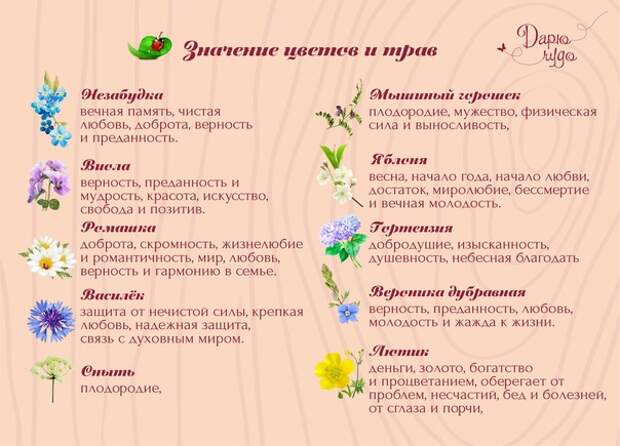 Значение цветов и трав

Дарю чудо

Незабудка
вечная память, чистая любовь, доброта, верность и преданность.

Виола
верность, преданность и мудрость, красота, искусство, свобода и позитив.

Ромашка
доброта, скромность, жизнелюбие и романтичность, мир, любовь, верность и гармонию в семье.

Василёк
защита от нечистой силы, крепкая любовь, надежная защита, связь с духовным миром.

Сныть
плодородие,

Мышиный горошек
плодородие, мужество, физическая сила и выносливость,

Яблоня
весна, начало года, начало любви, достаток, миролюбие, бессмертие и вечная молодость.

Гортензия
добродушие, изысканность, душевность, небесная благодать

Вероника дубравная
верность, преданность, любовь, молодость и жажда к жизни.

Лютик
деньги, золото, богатство и процветанием, оберегает от проблем, несчастий, бед и болезней, от сглаза и порчи,